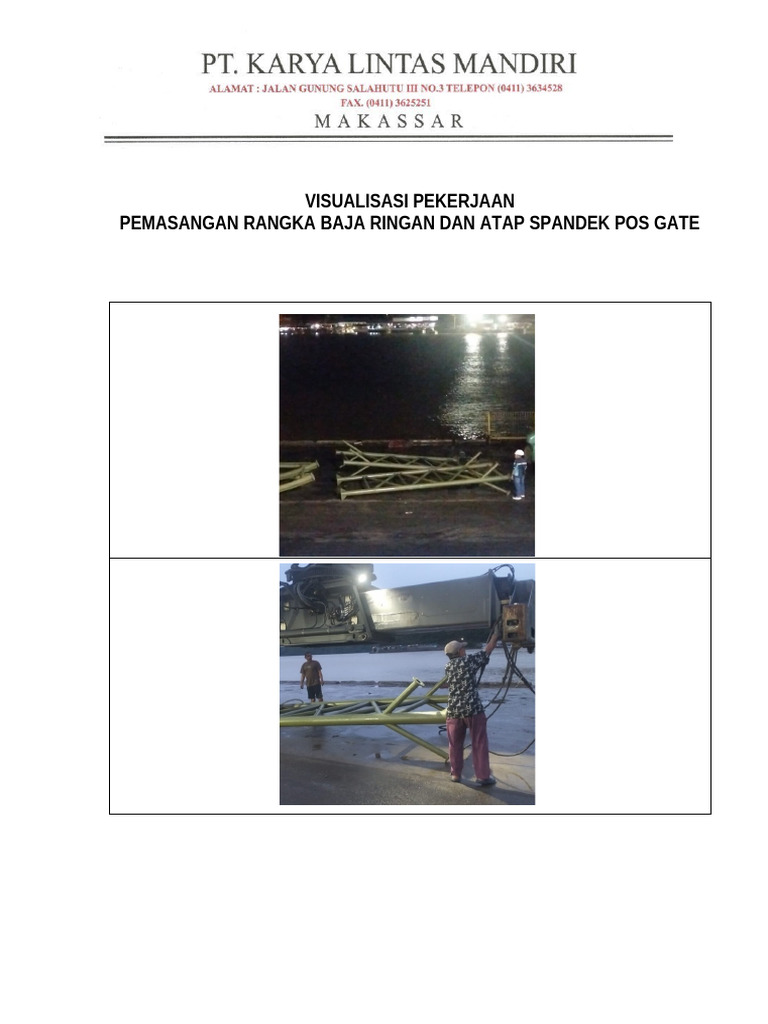 PT. KARYA LINTAS MANDIRI
ALAMAT : JALAN GUNUNG SALAHUTU III NO.3 TELEPON (0411) 3634528
FAX. (0411) 3625251
MAKASSAR

VISUALISASI PEKERJAAN
PEMASANGAN RANGKA BAJA RINGAN DAN ATAP SPANDEK POS GATE